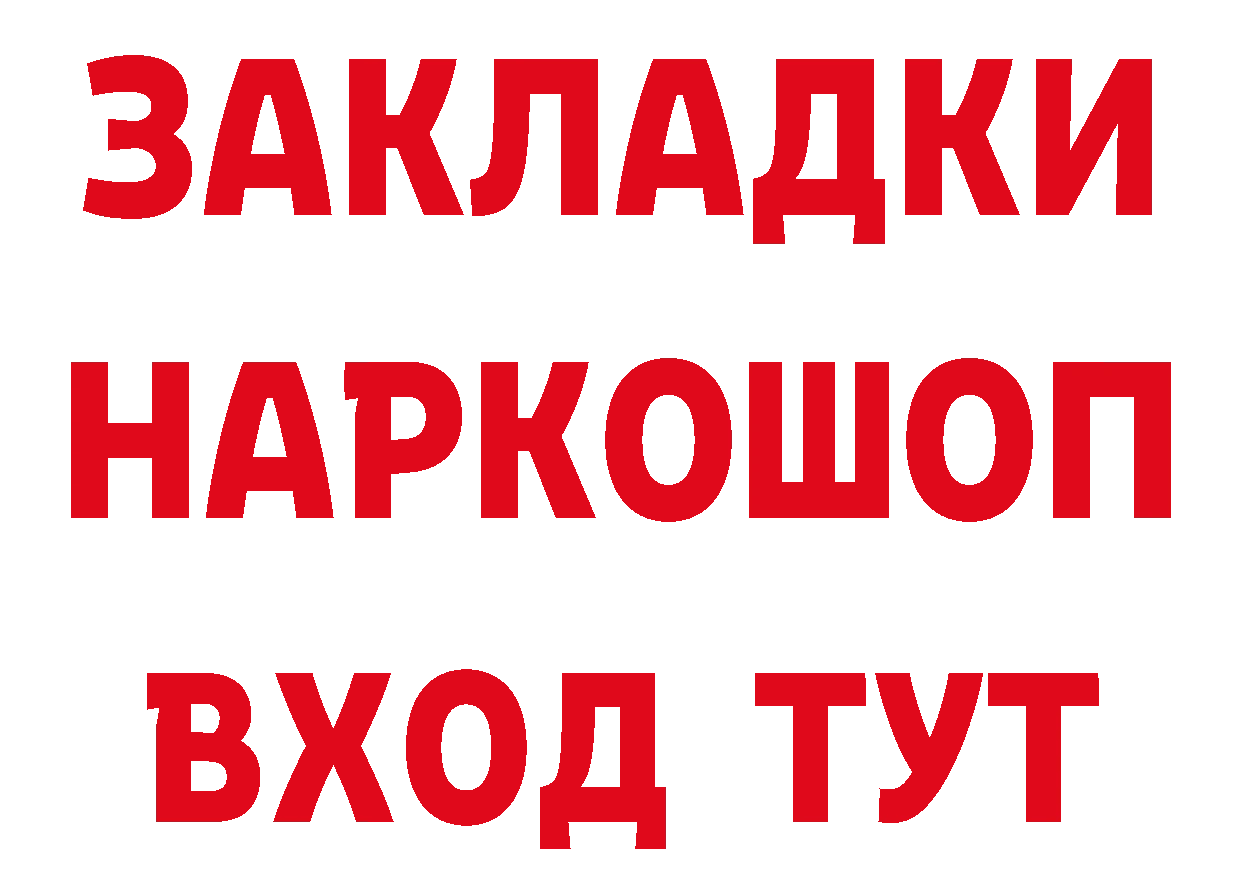 ЗАКЛАДКИ
НАРКОШОП
ВХОД ТУТ